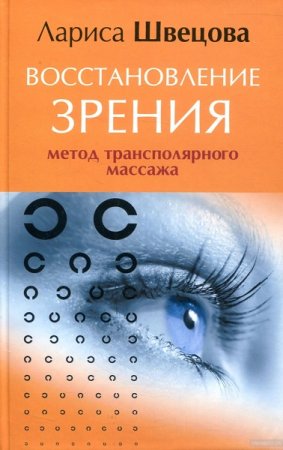 Лариса Швецова

ВОССТАНОВЛЕНИЕ ЗРЕНИЯ

метод трансполярного массажа